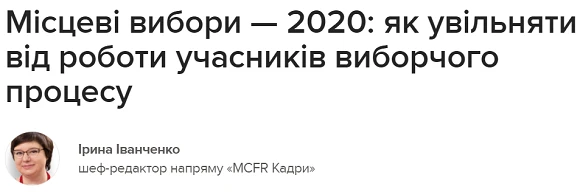 Місцеві вибори — 2020: як увільняти від роботи учасників виборчого процесу

Ірина Іванченко
шеф-редактор напряму «MCFR Кадри»